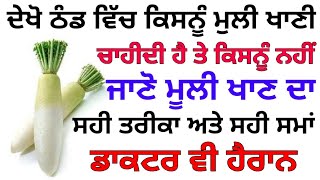 ਦੇਖੋ ਠੰਡ ਵਿੱਚ ਕਿਸਨੂੰ ਮੂਲੀ ਖਾਣੀ ਚਾਹੀਦੀ ਹੈ ਤੇ ਕਿਸਨੂੰ ਨਹੀਂ ਜਾਣੋ ਮੂਲੀ ਖਾਣ ਦਾ ਸਹੀ ਤਰੀਕਾ ਅਤੇ ਸਹੀ ਸਮਾਂ ਡਾਕਟਰ ਵੀ ਹੈਰਾਨ